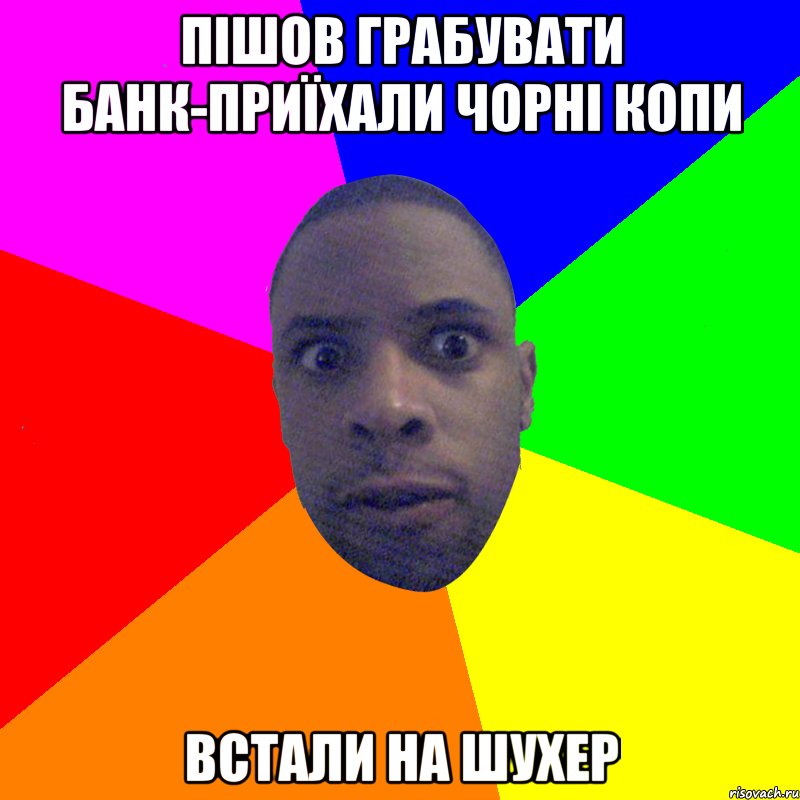 ПІШОВ ГРАБУВАТИ БАНК-ПРИЇХАЛИ ЧОРНІ КОПИ

ВСТАЛИ НА ШУХЕР

risovach.ru